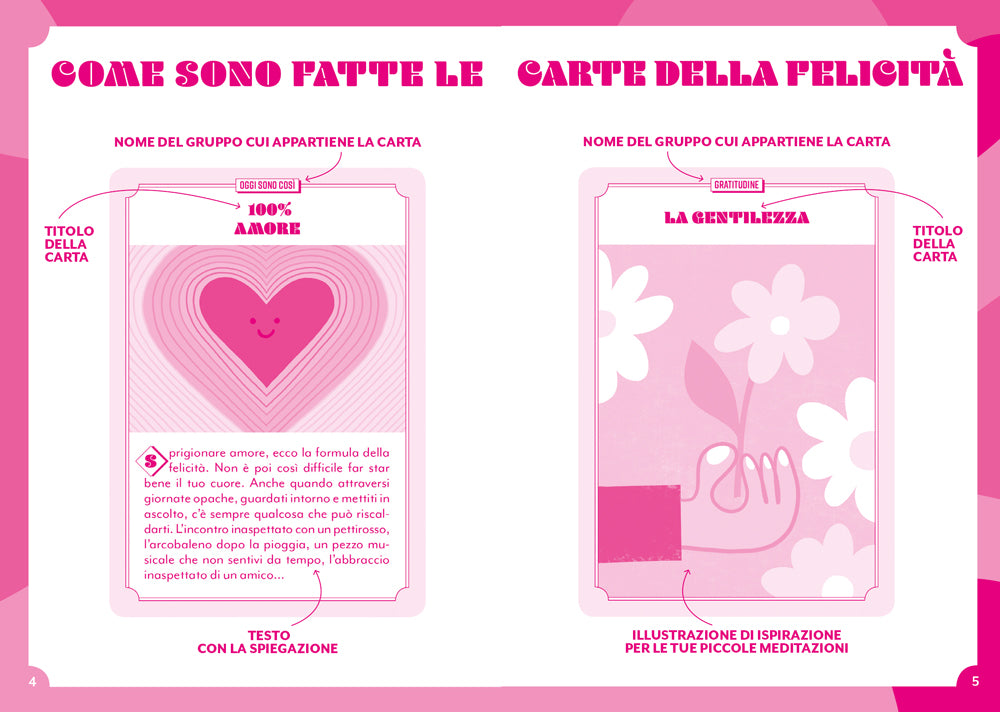 COME SONO FATTE LE CARTE DELLA FELICITÀ

NOME DEL GRUPPO CUI APPARTIENE LA CARTA

OGGI SONO COSÌ

TITOLO
DELLA
CARTA

100%
AMORE

Sprigionare amore, ecco la formula della felicità. Non è poi così difficile far star bene il tuo cuore. Anche quando attraversi giornate opache, guardati intorno e mettiti in ascolto, c'è sempre qualcosa che può riscaldarti. L'incontro inaspettato con un pettirosso, l'arcobaleno dopo la pioggia, un pezzo musicale che non sentivi da tempo, l'abbraccio inaspettato di un amico...

TESTO
CON LA SPIEGAZIONE

4

NOME DEL GRUPPO CUI APPARTIENE LA CARTA

GRATITUDINE

LA GENTILEZZA

TITOLO
DELLA
CARTA

ILLUSTRAZIONE DI ISPIRAZIONE
PER LE TUE PICCOLE MEDITAZIONI

5